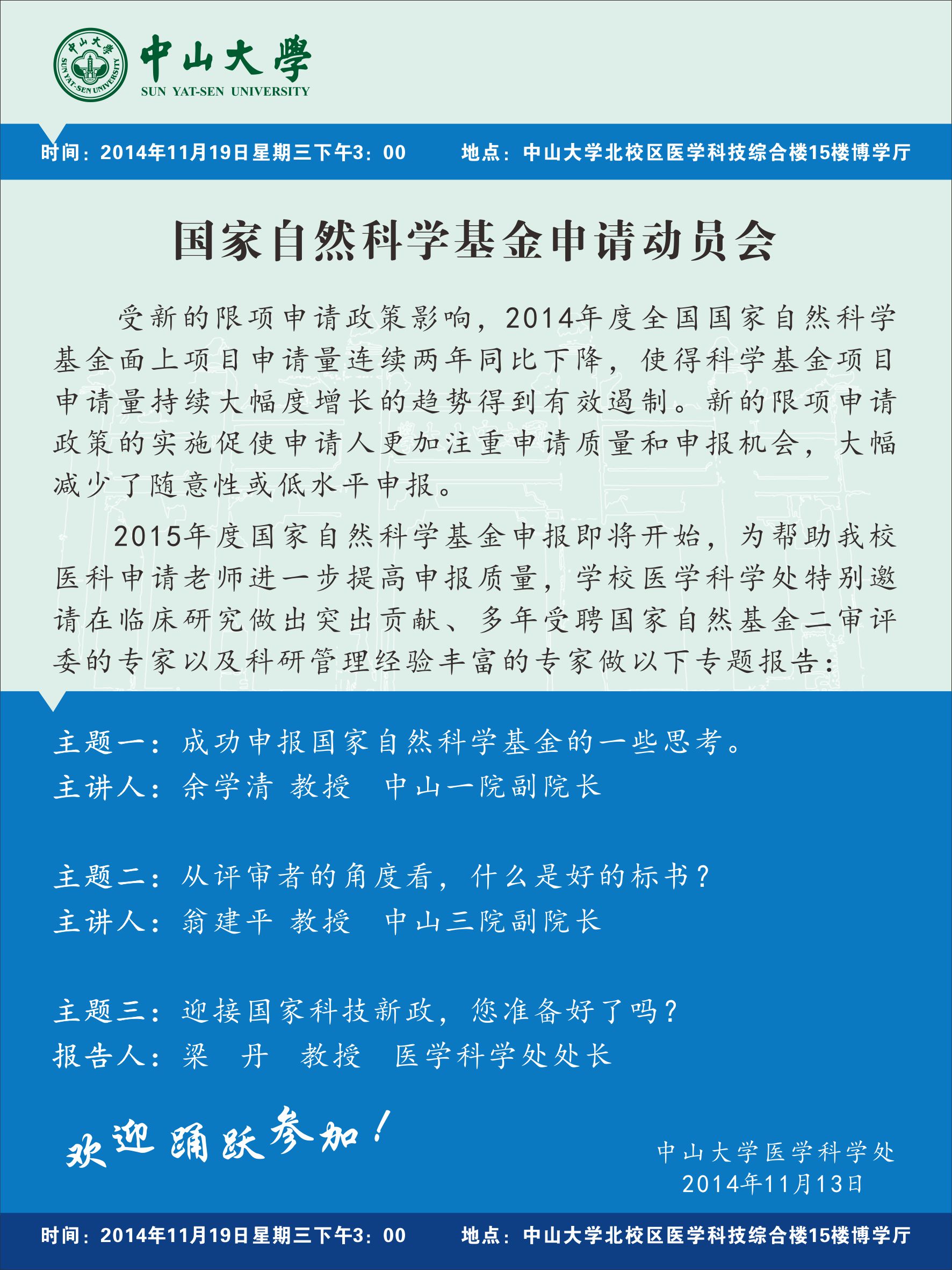 中山大學
SUN YAT-SEN UNIVERSITY

时间：2014年11月19日星期三下午3：00　　地点：中山大学北校区医学科技综合楼15楼博学厅

国家自然科学基金申请动员会

受新的限项申请政策影响，2014年度全国国家自然科学基金面上项目申请量连续两年同比下降，使得科学基金项目申请量持续大幅度增长的趋势得到有效遏制。新的限项申请政策的实施促使申请人更加注重申请质量和申报机会，大幅减少了随意性或低水平申报。

2015年度国家自然科学基金申报即将开始，为帮助我校医科申请老师进一步提高申报质量，学校医学科学处特别邀请在临床研究做出突出贡献、多年受聘国家自然基金二审评委的专家以及科研管理经验丰富的专家做以下专题报告：

主题一：成功申报国家自然科学基金的一些思考。
主讲人：余学清 教授　中山一院副院长

主题二：从评审者的角度看，什么是好的标书？
主讲人：翁建平 教授　中山三院副院长

主题三：迎接国家科技新政，您准备好了吗？
报告人：梁　丹　教授　医学科学处处长

欢迎踊跃参加！

中山大学医学科学处
2014年11月13日

时间：2014年11月19日星期三下午3：00　　地点：中山大学北校区医学科技综合楼15楼博学厅